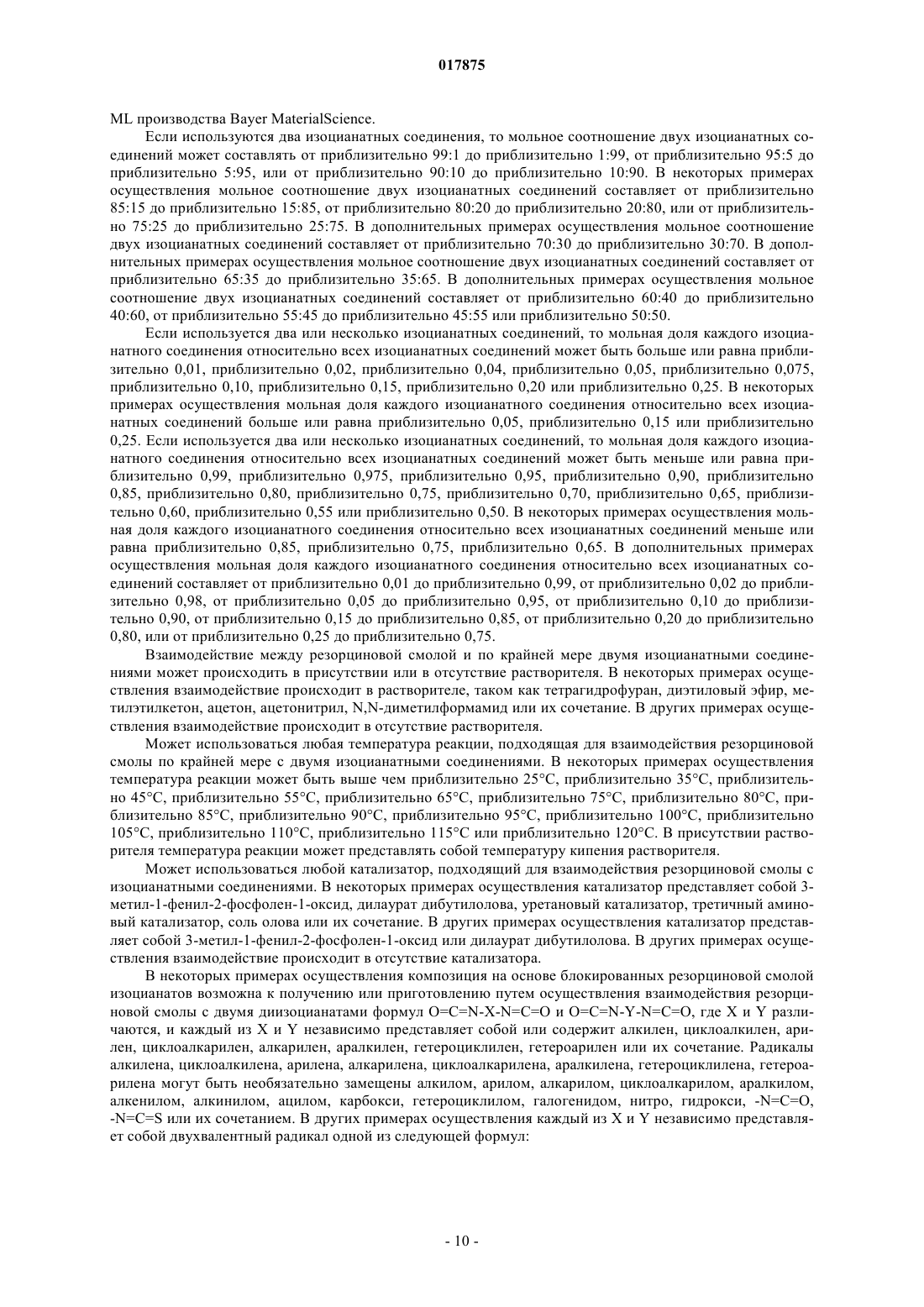 017875

ML производства Bayer MaterialScience.

Если используются два изоцианатных соединения, то мольное соотношение двух изоцианатных соединений может составлять от приблизительно 99:1 до приблизительно 1:99, от приблизительно 95:5 до приблизительно 5:95, или от приблизительно 90:10 до приблизительно 10:90. В некоторых примерах осуществления мольное соотношение двух изоцианатных соединений составляет от приблизительно 85:15 до приблизительно 15:85, от приблизительно 80:20 до приблизительно 20:80, или от приблизительно 75:25 до приблизительно 25:75. В дополнительных примерах осуществления мольное соотношение двух изоцианатных соединений составляет от приблизительно 70:30 до приблизительно 30:70. В дополнительных примерах осуществления мольное соотношение двух изоцианатных соединений составляет от приблизительно 65:35 до приблизительно 35:65. В дополнительных примерах осуществления мольное соотношение двух изоцианатных соединений составляет от приблизительно 60:40 до приблизительно 40:60, от приблизительно 55:45 до приблизительно 45:55 или приблизительно 50:50.

Если используется два или несколько изоцианатных соединений, то мольная доля каждого изоцианатного соединения относительно всех изоцианатных соединений может быть больше или равна приблизительно 0,01, приблизительно 0,02, приблизительно 0,04, приблизительно 0,05, приблизительно 0,075, приблизительно 0,10, приблизительно 0,15, приблизительно 0,20 или приблизительно 0,25. В некоторых примерах осуществления мольная доля каждого изоцианатного соединения относительно всех изоцианатных соединений больше или равна приблизительно 0,05, приблизительно 0,15 или приблизительно 0,25. Если используется два или несколько изоцианатных соединений, то мольная доля каждого изоцианатного соединения относительно всех изоцианатных соединений может быть меньше или равна приблизительно 0,99, приблизительно 0,975, приблизительно 0,95, приблизительно 0,90, приблизительно 0,85, приблизительно 0,80, приблизительно 0,75, приблизительно 0,70, приблизительно 0,65, приблизительно 0,60, приблизительно 0,55 или приблизительно 0,50. В некоторых примерах осуществления мольная доля каждого изоцианатного соединения относительно всех изоцианатных соединений меньше или равна приблизительно 0,85, приблизительно 0,75, приблизительно 0,65. В дополнительных примерах осуществления мольная доля каждого изоцианатного соединения относительно всех изоцианатных соединений составляет от приблизительно 0,01 до приблизительно 0,99, от приблизительно 0,02 до приблизительно 0,98, от приблизительно 0,05 до приблизительно 0,95, от приблизительно 0,10 до приблизительно 0,90, от приблизительно 0,15 до приблизительно 0,85, от приблизительно 0,20 до приблизительно 0,80, или от приблизительно 0,25 до приблизительно 0,75.

Взаимодействие между резорциновой смолой и по крайней мере двумя изоцианатными соединениями может происходить в присутствии или в отсутствие растворителя. В некоторых примерах осуществления взаимодействие происходит в растворителе, таком как тетрагидрофуран, диэтиловый эфир, метилэтилкетон, ацетон, ацетонитрил, N,N-диметилформамид или их сочетание. В других примерах осуществления взаимодействие происходит в отсутствие растворителя.

Может использоваться любая температура реакции, подходящая для взаимодействия резорциновой смолы по крайней мере с двумя изоцианатными соединениями. В некоторых примерах осуществления температура реакции может быть выше чем приблизительно 25°C, приблизительно 35°C, приблизительно 45°C, приблизительно 55°C, приблизительно 65°C, приблизительно 75°C, приблизительно 80°C, приблизительно 85°C, приблизительно 90°C, приблизительно 95°C, приблизительно 100°C, приблизительно 105°C, приблизительно 110°C, приблизительно 115°C или приблизительно 120°C. В присутствии растворителя температура реакции может представлять собой температуру кипения растворителя.

Может использоваться любой катализатор, подходящий для взаимодействия резорциновой смолы с изоцианатными соединениями. В некоторых примерах осуществления катализатор представляет собой 3-метил-1-фенил-2-фосфолен-1-оксид, дилаурат дибутилолова, уретановый катализатор, третичный аминовый катализатор, соль олова или их сочетание. В других примерах осуществления катализатор представляет собой 3-метил-1-фенил-2-фосфолен-1-оксид или дилаурат дибутилолова. В других примерах осуществления взаимодействие происходит в отсутствие катализатора.

В некоторых примерах осуществления композиция на основе блокированных резорциновой смолой изоцианатов возможна к получению или приготовлению путем осуществления взаимодействия резорциновой смолы с двумя диизоцианатами формул O=C=N-X-N=C=O и O=C=N-Y-N=C=O, где X и Y различаются, и каждый из X и Y независимо представляет собой или содержит алкилен, циклоалкилен, арилен, циклоалкарилен, алкарилен, аралкилен, гетероциклилен, гетероарилен или их сочетание. Радикалы алкилена, циклоалкилена, арилена, алкарилена, циклоалкарилена, аралкилена, гетероциклилена, гетероарилена могут быть необязательно замещены алкилом, арилом, алкарилом, циклоалкарилом, аралкилом, алкенилом, алкинилом, ацилом, карбокси, гетероциклилом, галогенидом, нитро, гидрокси, -N=C=O, -N=C=S или их сочетанием. В других примерах осуществления каждый из X и Y независимо представляет собой двухвалентный радикал одной из следующей формул:

- 10 -